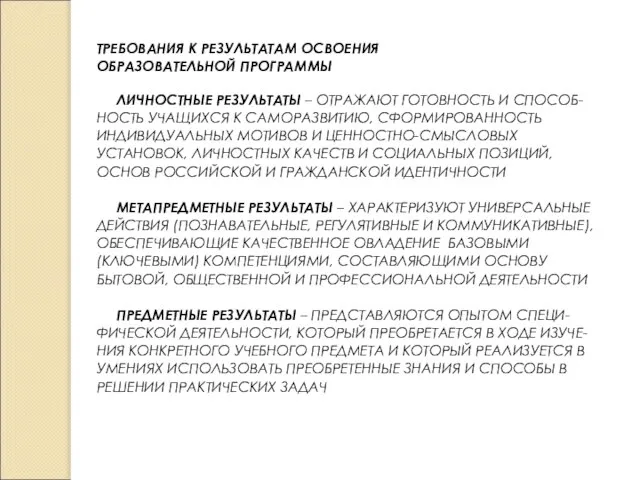 ТРЕБОВАНИЯ К РЕЗУЛЬТАТАМ ОСВОЕНИЯ ОБРАЗОВАТЕЛЬНОЙ ПРОГРАММЫ

ЛИЧНОСТНЫЕ РЕЗУЛЬТАТЫ – ОТРАЖАЮТ ГОТОВНОСТЬ И СПОСОБНОСТЬ УЧАЩИХСЯ К САМОРАЗВИТИЮ, СФОРМИРОВАННОСТЬ ИНДИВИДУАЛЬНЫХ МОТИВОВ И ЦЕННОСТНО-СМЫСЛОВЫХ УСТАНОВОК, ЛИЧНОСТНЫХ КАЧЕСТВ И СОЦИАЛЬНЫХ ПОЗИЦИЙ, ОСНОВ РОССИЙСКОЙ И ГРАЖДАНСКОЙ ИДЕНТИЧНОСТИ

МЕТАПРЕДМЕТНЫЕ РЕЗУЛЬТАТЫ – ХАРАКТЕРИЗУЮТ УНИВЕРСАЛЬНЫЕ ДЕЙСТВИЯ (ПОЗНАВАТЕЛЬНЫЕ, РЕГУЛЯТИВНЫЕ И КОММУНИКАТИВНЫЕ), ОБЕСПЕЧИВАЮЩИЕ КАЧЕСТВЕННОЕ ОВЛАДЕНИЕ БАЗОВЫМИ (КЛЮЧЕВЫМИ) КОМПЕТЕНЦИЯМИ, СОСТАВЛЯЮЩИМИ ОСНОВУ БЫТОВОЙ, ОБЩЕСТВЕННОЙ И ПРОФЕССИОНАЛЬНОЙ ДЕЯТЕЛЬНОСТИ

ПРЕДМЕТНЫЕ РЕЗУЛЬТАТЫ – ПРЕДСТАВЛЯЮТСЯ ОПЫТОМ СПЕЦИФИЧЕСКОЙ ДЕЯТЕЛЬНОСТИ, КОТОРЫЙ ПРЕОБРЕТАЕТСЯ В ХОДЕ ИЗУЧЕНИЯ КОНКРЕТНОГО УЧЕБНОГО ПРЕДМЕТА И КОТОРЫЙ РЕАЛИЗУЕТСЯ В УМЕНИЯХ ИСПОЛЬЗОВАТЬ ПРЕОБРЕТЕННЫЕ ЗНАНИЯ И СПОСОБЫ В РЕШЕНИИ ПРАКТИЧЕСКИХ ЗАДАЧ